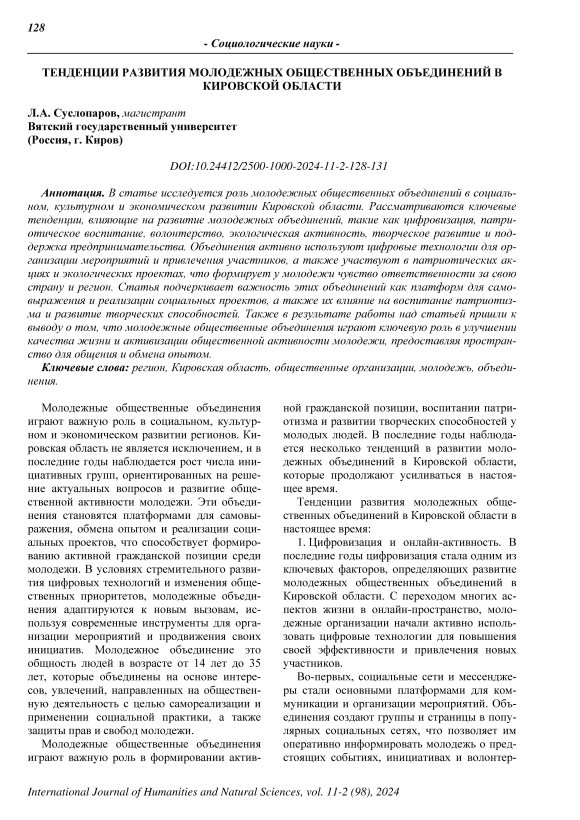 128

- Социологические науки -

ТЕНДЕНЦИИ РАЗВИТИЯ МОЛОДЕЖНЫХ ОБЩЕСТВЕННЫХ ОБЪЕДИНЕНИЙ В КИРОВСКОЙ ОБЛАСТИ

Л.А. Суслопаров, магистрант
Вятский государственный университет
(Россия, г. Киров)

DOI:10.24412/2500-1000-2024-11-2-128-131

Аннотация. В статье исследуется роль молодежных общественных объединений в социальном, культурном и экономическом развитии Кировской области. Рассматриваются ключевые тенденции, влияющие на развитие молодежных объединений, такие как цифровизация, патриотическое воспитание, волонтерство, экологическая активность, творческое развитие и поддержка предпринимательства. Объединения активно используют цифровые технологии для организации мероприятий и привлечения участников, а также участвуют в патриотических акциях и экологических проектах, что формирует у молодежи чувство ответственности за свою страну и регион. Статья подчеркивает важность этих объединений как платформ для самовыражения и реализации социальных проектов, а также их влияние на воспитание патриотизма и развитие творческих способностей. Также в результате работы над статьей пришли к выводу о том, что молодежные общественные объединения играют ключевую роль в улучшении качества жизни и активизации общественной активности молодежи, предоставляя пространство для общения и обмена опытом.

Ключевые слова: регион, Кировская область, общественные организации, молодежь, объединения.

Молодежные общественные объединения играют важную роль в социальном, культурном и экономическом развитии регионов. Кировская область не является исключением, и в последние годы наблюдается рост числа инициативных групп, ориентированных на решение актуальных вопросов и развитие общественной активности молодежи. Эти объединения становятся платформами для самовыражения, обмена опытом и реализации социальных проектов, что способствует формированию активной гражданской позиции среди молодежи. В условиях стремительного развития цифровых технологий и изменения общественных приоритетов, молодежные объединения адаптируются к новым вызовам, используя современные инструменты для организации мероприятий и продвижения своих инициатив. Молодежное объединение это общность людей в возрасте от 14 лет до 35 лет, которые объединены на основе интересов, увлечений, направленных на общественную деятельность с целью самореализации и применении социальной практики, а также защиты прав и свобод молодежи.

Молодежные общественные объединения играют важную роль в формировании активной гражданской позиции, воспитании патриотизма и развитии творческих способностей у молодых людей. В последние годы наблюдается несколько тенденций в развитии молодежных объединений в Кировской области, которые продолжают усиливаться в настоящее время.

Тенденции развития молодежных общественных объединений в Кировской области в настоящее время:

1. Цифровизация и онлайн-активность. В последние годы цифровизация стала одним из ключевых факторов, определяющих развитие молодежных общественных объединений в Кировской области. С переходом многих аспектов жизни в онлайн-пространство, молодежные организации начали активно использовать цифровые технологии для повышения своей эффективности и привлечения новых участников.

Во-первых, социальные сети и мессенджеры стали основными платформами для коммуникации и организации мероприятий. Объединения создают группы и страницы в популярных социальных сетях, что позволяет им оперативно информировать молодежь о предстоящих событиях, инициативах и волонтер-

International Journal of Humanities and Natural Sciences, vol. 11-2 (98), 2024